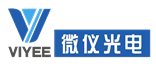 VIYEE
微仪光电